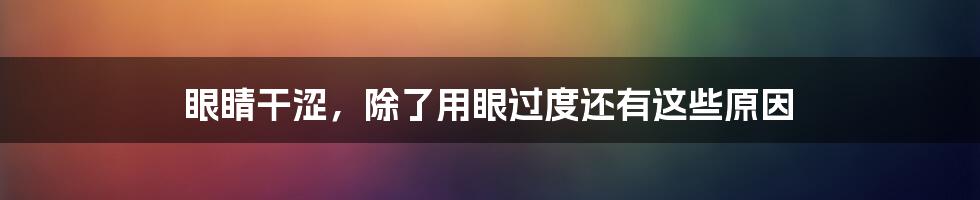 眼睛干涩，除了用眼过度还有这些原因